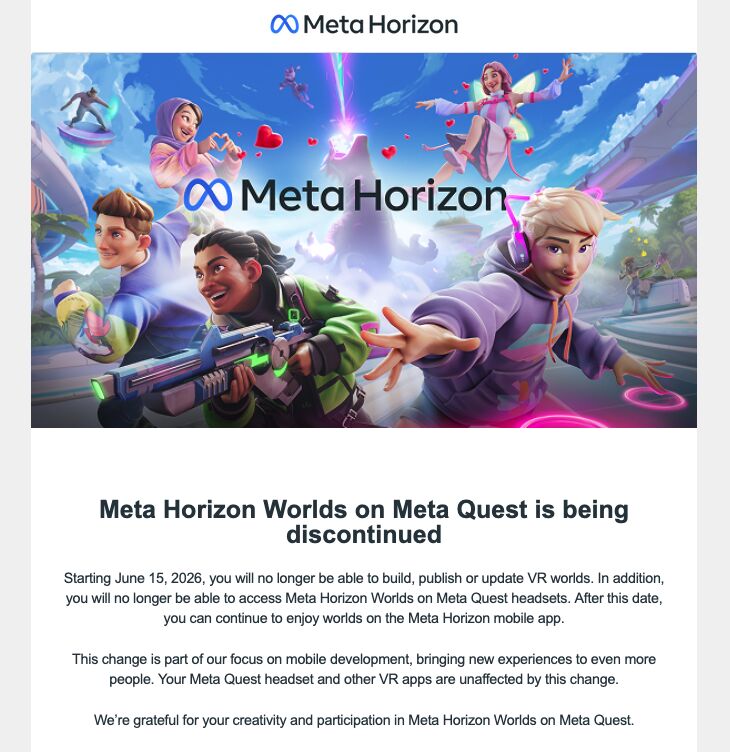 Meta Horizon

Meta Horizon

Meta Horizon Worlds on Meta Quest is being discontinued

Starting June 15, 2026, you will no longer be able to build, publish or update VR worlds. In addition, you will no longer be able to access Meta Horizon Worlds on Meta Quest headsets. After this date, you can continue to enjoy worlds on the Meta Horizon mobile app.

This change is part of our focus on mobile development, bringing new experiences to even more people. Your Meta Quest headset and other VR apps are unaffected by this change.

We're grateful for your creativity and participation in Meta Horizon Worlds on Meta Quest.